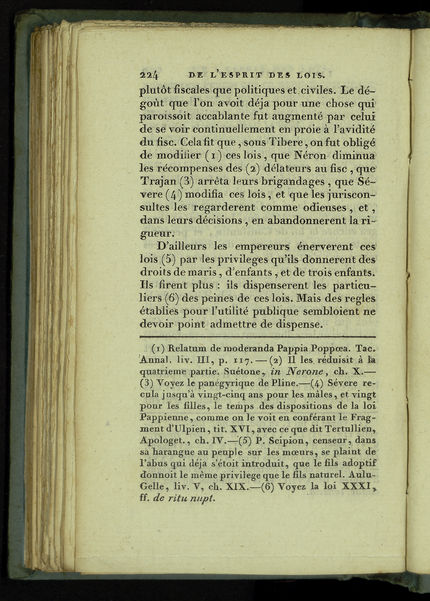 224 DE L'ESPRIT DES LOIS.

plutôt fiscales que politiques et civiles. Le dégoût que l'on avoit déja pour une chose qui paroissoit accablante fut augmenté par celui de se voir continuellement en proie à l'avidité du fisc. Cela fit que, sous Tibere, on fut obligé de modifier (1) ces lois, que Néron diminua les récompenses des (2) délateurs au fisc, que Trajan (3) arrêta leurs brigandages, que Sévere (4) modifia ces lois, et que les jurisconsultes les regarderent comme odieuses, et, dans leurs décisions, en abandonnerent la rigueur.

D'ailleurs les empereurs énerverent ces lois (5) par les privileges qu'ils donnerent des droits de maris, d'enfants, et de trois enfants. Ils firent plus : ils dispenserent les particuliers (6) des peines de ces lois. Mais des regles établies pour l'utilité publique sembloient ne devoir point admettre de dispense.

(1) Relatum de moderanda Pappia Poppœa. Tac. Annal. liv. III, p. 117. — (2) Il les réduisit à la quatrieme partie. Suétone, in Nerone, ch. X.— (3) Voyez le panégyrique de Pline.—(4) Sévere recula jusqu'à vingt-cinq ans pour les mâles, et vingt pour les filles, le temps des dispositions de la loi Pappienne, comme on le voit en conférant le Fragment d'Ulpien, tit. XVI, avec ce que dit Tertullien, Apologet., ch. IV.—(5) P. Scipion, censeur, dans sa harangue au peuple sur les mœurs, se plaint de l'abus qui déja s'étoit introduit, que le fils adoptif donnoit le même privilege que le fils naturel. Aulu-Gelle, liv. V, ch. XIX.—(6) Voyez la loi XXXI, ff. de ritu nupt.